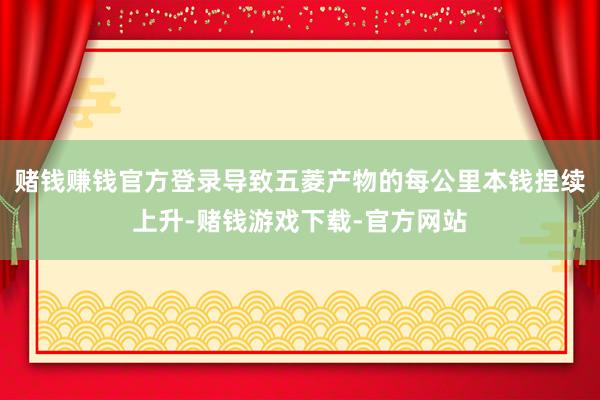 赌钱赚钱官方登录导致五菱产物的每公里本钱捏续上升-赌钱游戏下载-官方网站